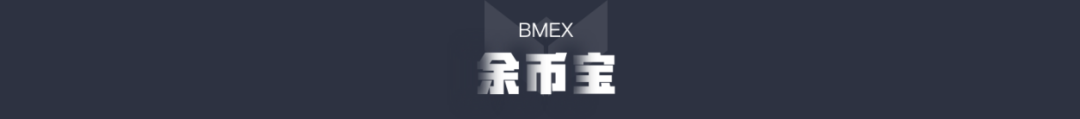 BMEX
余币宝